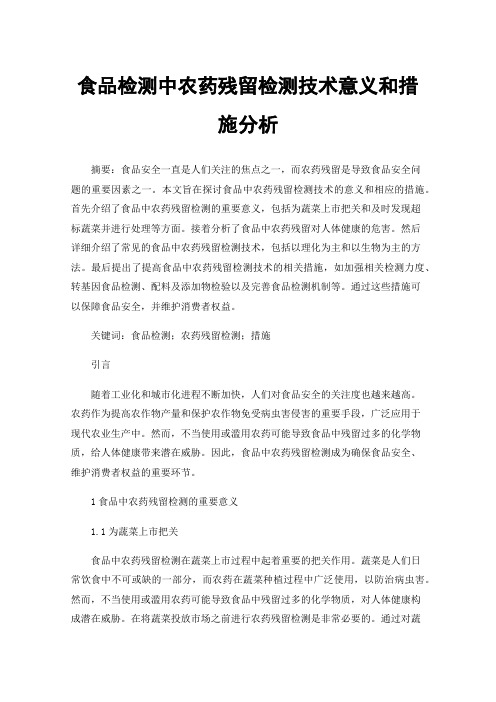 食品检测中农药残留检测技术意义和措施分析

摘要：食品安全一直是人们关注的焦点之一，而农药残留是导致食品安全问题的重要因素之一。本文旨在探讨食品中农药残留检测技术的意义和相应的措施。首先介绍了食品中农药残留检测的重要意义，包括为蔬菜上市把关和及时发现超标蔬菜并进行处理等方面。接着分析了食品中农药残留对人体健康的危害。然后详细介绍了常见的食品中农药残留检测技术，包括以理化为主和以生物为主的方法。最后提出了提高食品中农药残留检测技术的相关措施，如加强相关检测力度、转基因食品检测、配料及添加物检验以及完善食品检测机制等。通过这些措施可以保障食品安全，并维护消费者权益。

关键词：食品检测；农药残留检测；措施

引言

随着工业化和城市化进程不断加快，人们对食品安全的关注度也越来越高。农药作为提高农作物产量和保护农作物免受病虫害侵害的重要手段，广泛应用于现代农业生产中。然而，不当使用或滥用农药可能导致食品中残留过多的化学物质，给人体健康带来潜在威胁。因此，食品中农药残留检测成为确保食品安全、维护消费者权益的重要环节。

1 食品中农药残留检测的重要意义

1.1 为蔬菜上市把关

食品中农药残留检测在蔬菜上市过程中起着重要的把关作用。蔬菜是人们日常饮食中不可或缺的一部分，而农药在蔬菜种植过程中广泛使用，以防治病虫害。然而，不当使用或滥用农药可能导致食品中残留过多的化学物质，对人体健康构成潜在威胁。在将蔬菜投放市场之前进行农药残留检测是非常必要的。通过对蔬